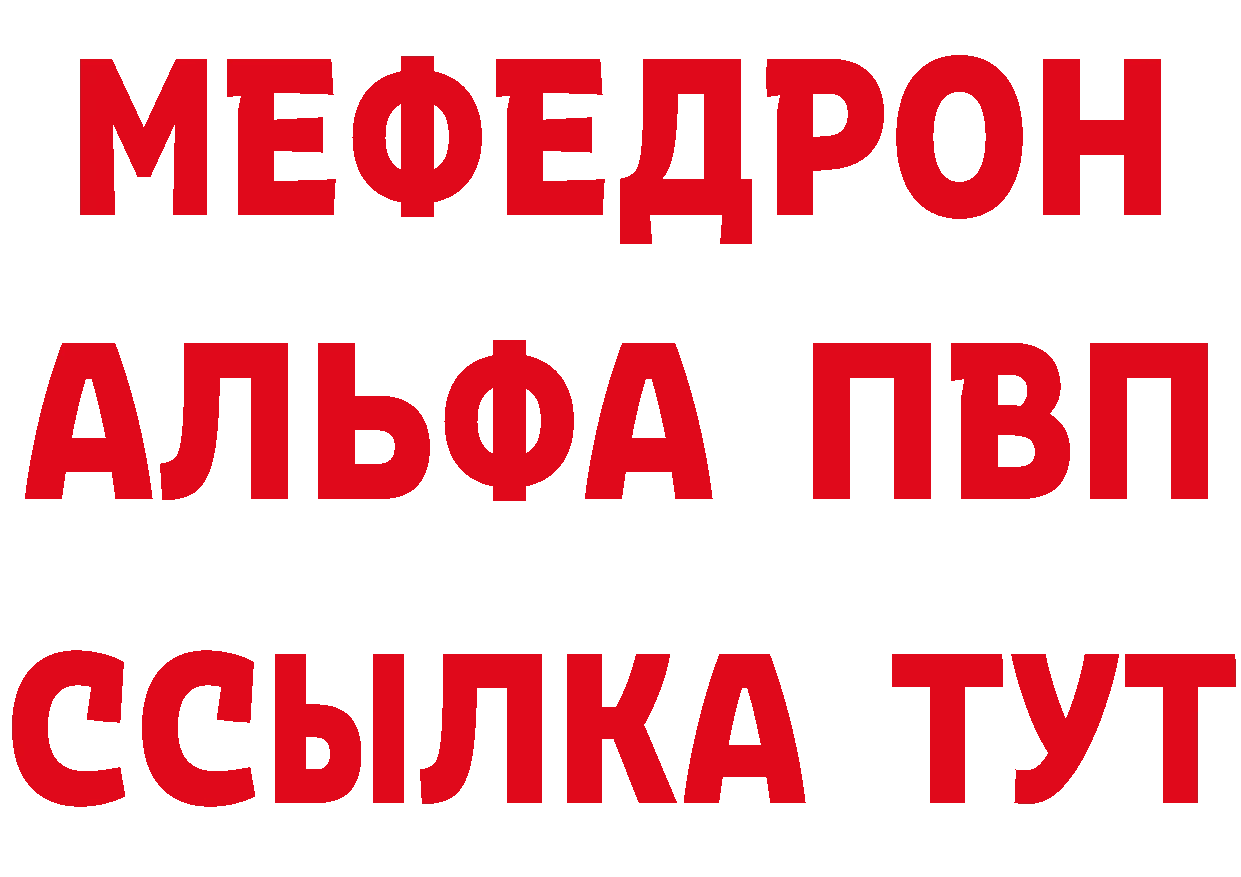 МЕФЕДРОН
АЛЬФА ПВП
ССЫЛКА ТУТ